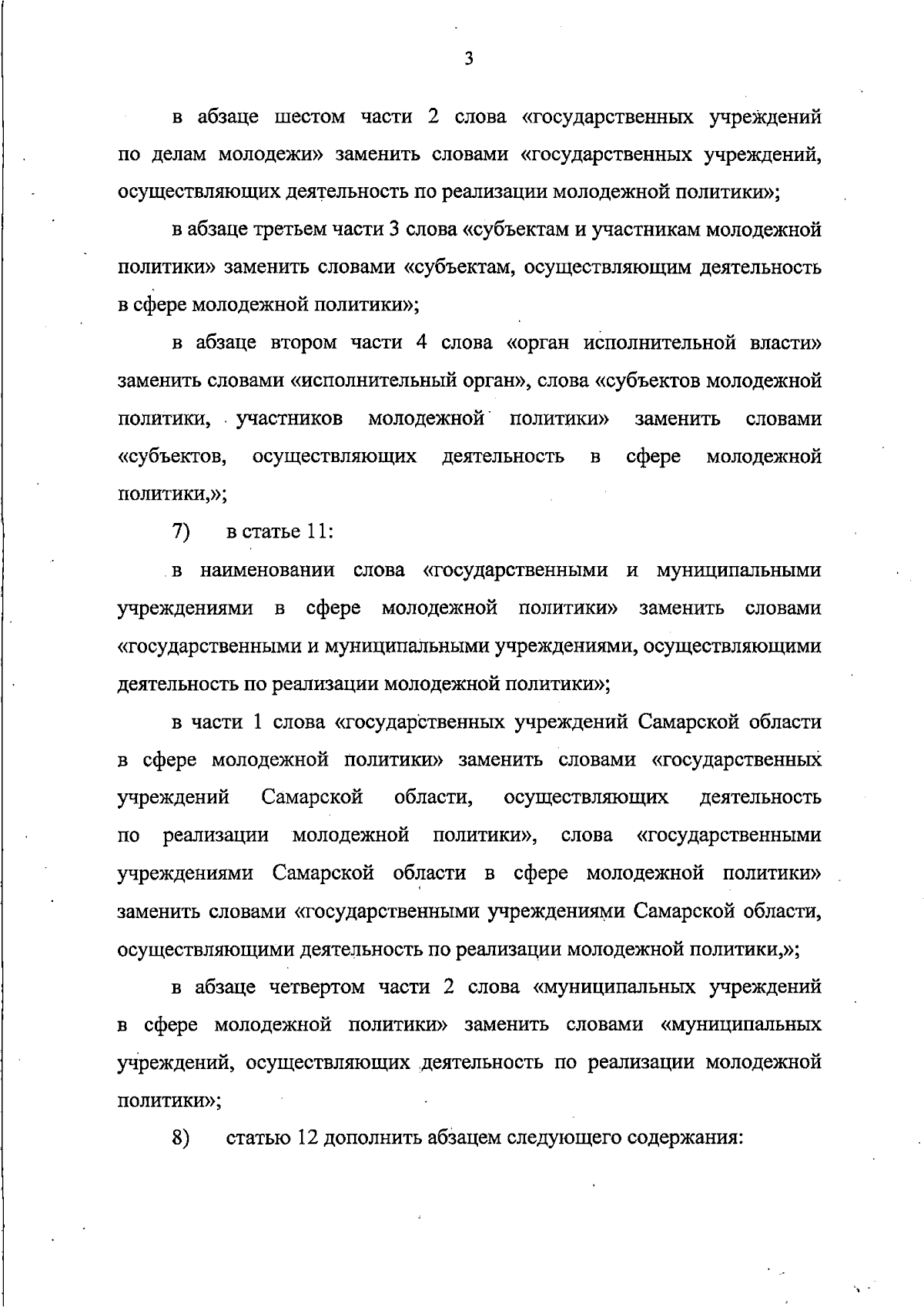 3

в абзаце шестом части 2 слова «государственных учреждений по делам молодежи» заменить словами «государственных учреждений, осуществляющих деятельность по реализации молодежной политики»;

в абзаце третьем части 3 слова «субъектам и участникам молодежной политики» заменить словами «субъектам, осуществляющим деятельность в сфере молодежной политики»;

в абзаце втором части 4 слова «орган исполнительной власти» заменить словами «исполнительный орган», слова «субъектов молодежной политики, участников молодежной политики» заменить словами «субъектов, осуществляющих деятельность в сфере молодежной политики,»;

7) в статье 11:

в наименовании слова «государственными и муниципальными учреждениями в сфере молодежной политики» заменить словами «государственными и муниципальными учреждениями, осуществляющими деятельность по реализации молодежной политики»;

в части 1 слова «государственных учреждений Самарской области в сфере молодежной политики» заменить словами «государственных учреждений Самарской области, осуществляющих деятельность по реализации молодежной политики», слова «государственными учреждениями Самарской области в сфере молодежной политики» заменить словами «государственными учреждениями Самарской области, осуществляющими деятельность по реализации молодежной политики,»;

в абзаце четвертом части 2 слова «муниципальных учреждений в сфере молодежной политики» заменить словами «муниципальных учреждений, осуществляющих деятельность по реализации молодежной политики»;

8) статью 12 дополнить абзацем следующего содержания: